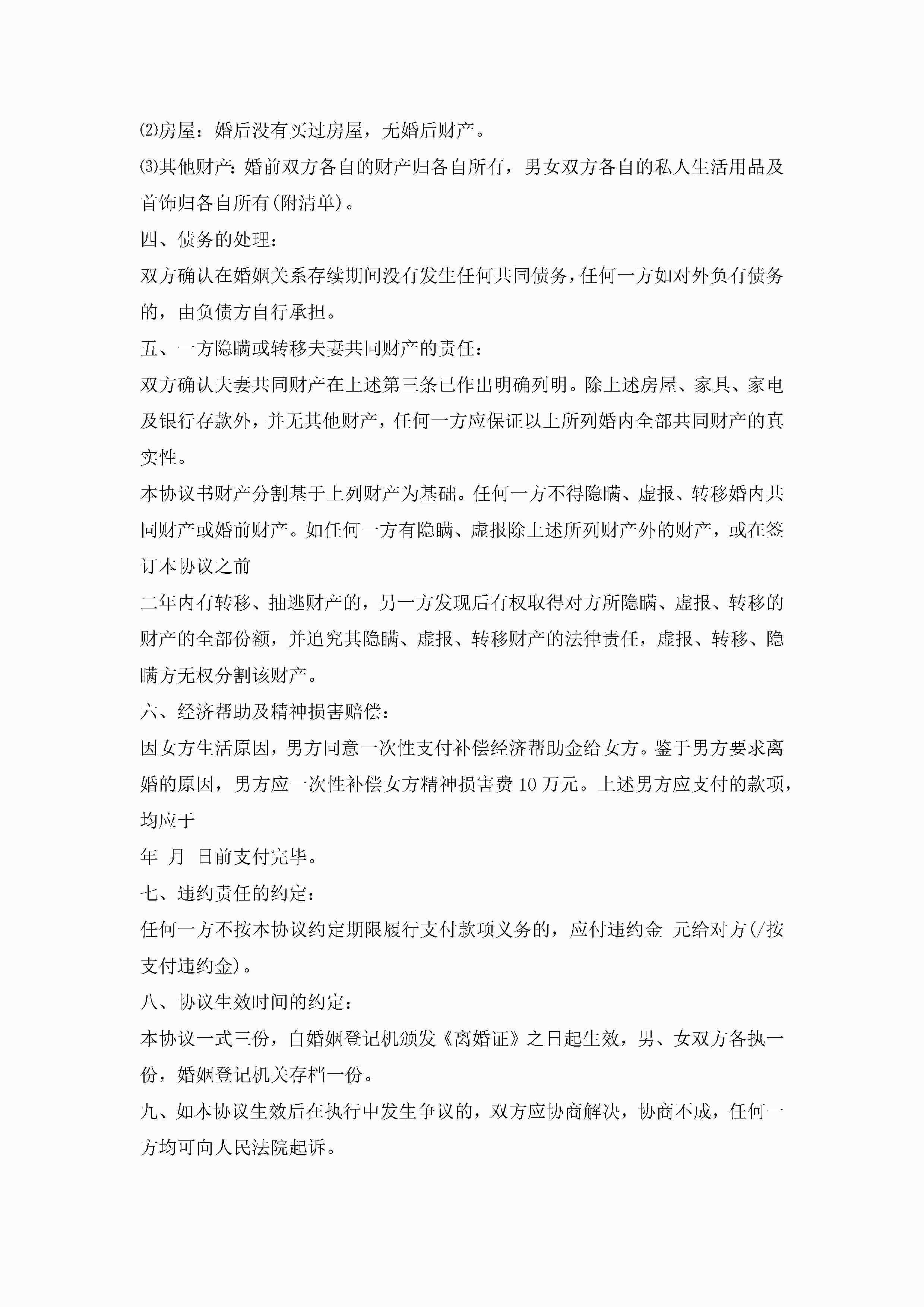 ⑵房屋：婚后没有买过房屋，无婚后财产。

⑶其他财产：婚前双方各自的财产归各自所有，男女双方各自的私人生活用品及首饰归各自所有(附清单)。

四、债务的处理：

双方确认在婚姻关系存续期间没有发生任何共同债务，任何一方如对外负有债务的，由负债方自行承担。

五、一方隐瞒或转移夫妻共同财产的责任：

双方确认夫妻共同财产在上述第三条已作出明确列明。除上述房屋、家具、家电及银行存款外，并无其他财产，任何一方应保证以上所列婚内全部共同财产的真实性。

本协议书财产分割基于上列财产为基础。任何一方不得隐瞒、虚报、转移婚内共同财产或婚前财产。如任何一方有隐瞒、虚报除上述所列财产外的财产，或在签订本协议之前

二年内有转移、抽逃财产的，另一方发现后有权取得对方所隐瞒、虚报、转移的财产的全部份额，并追究其隐瞒、虚报、转移财产的法律责任，虚报、转移、隐瞒方无权分割该财产。

六、经济帮助及精神损害赔偿：

因女方生活原因，男方同意一次性支付补偿经济帮助金给女方。鉴于男方要求离婚的原因，男方应一次性补偿女方精神损害费 10 万元。上述男方应支付的款项，均应于

年 月 日前支付完毕。

七、违约责任的约定：

任何一方不按本协议约定期限履行支付款项义务的，应付违约金 元给对方(/按支付违约金)。

八、协议生效时间的约定：

本协议一式三份，自婚姻登记机颁发《离婚证》之日起生效，男、女双方各执一份，婚姻登记机关存档一份。

九、如本协议生效后在执行中发生争议的，双方应协商解决，协商不成，任何一方均可向人民法院起诉。